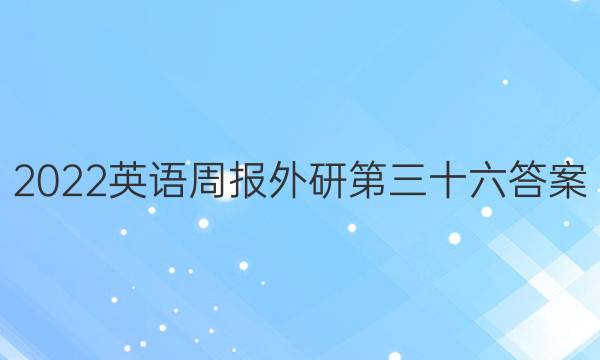 2022英语周报外研第三十六答案